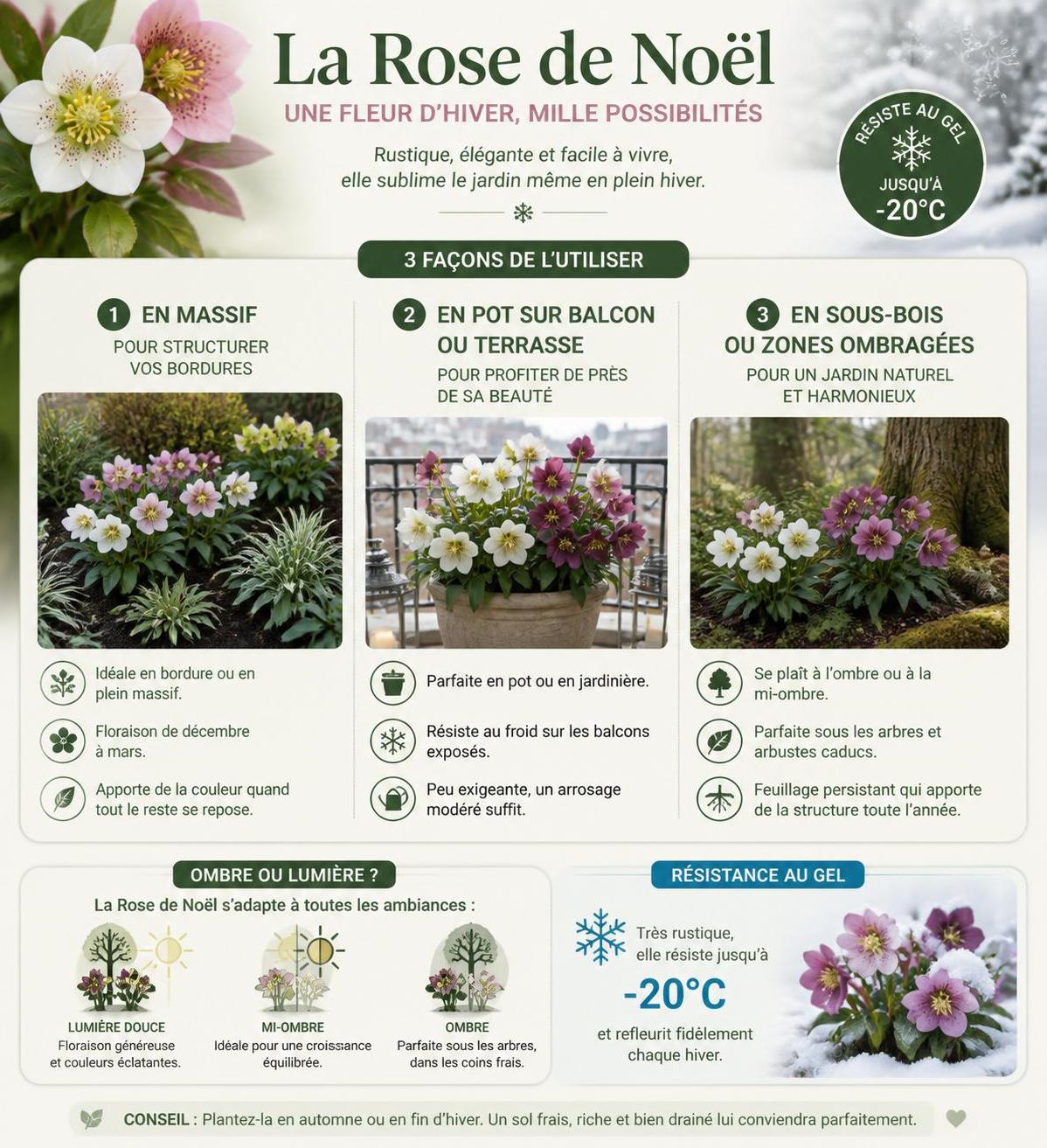 La Rose de Noël

UNE FLEUR D'HIVER, MILLE POSSIBILITÉS

Rustique, élégante et facile à vivre, elle sublime le jardin même en plein hiver.

RÉSISTE AU GEL JUSQU'À -20°C

3 FAÇONS DE L'UTILISER

1 EN MASSIF
POUR STRUCTURER VOS BORDURES

Idéale en bordure ou en plein massif.

Floraison de décembre à mars.

Apporte de la couleur quand tout le reste se repose.

2 EN POT SUR BALCON OU TERRASSE
POUR PROFITER DE PRÈS DE SA BEAUTÉ

Parfaite en pot ou en jardinière.

Résiste au froid sur les balcons exposés.

Peu exigeante, un arrosage modéré suffit.

3 EN SOUS-BOIS OU ZONES OMBRAGÉES
POUR UN JARDIN NATUREL ET HARMONIEUX

Se plaît à l'ombre ou à la mi-ombre.

Parfaite sous les arbres et arbustes caducs.

Feuillage persistant qui apporte de la structure toute l'année.

OMBRE OU LUMIÈRE ?

La Rose de Noël s'adapte à toutes les ambiances :

LUMIÈRE DOUCE
Floraison généreuse et couleurs éclatantes.

MI-OMBRE
Idéale pour une croissance équilibrée.

OMBRE
Parfaite sous les arbres, dans les coins frais.

RÉSISTANCE AU GEL

Très rustique, elle résiste jusqu'à
-20°C
et refleurit fidèlement chaque hiver.

CONSEIL : Plantez-la en automne ou en fin d'hiver. Un sol frais, riche et bien drainé lui conviendra parfaitement.